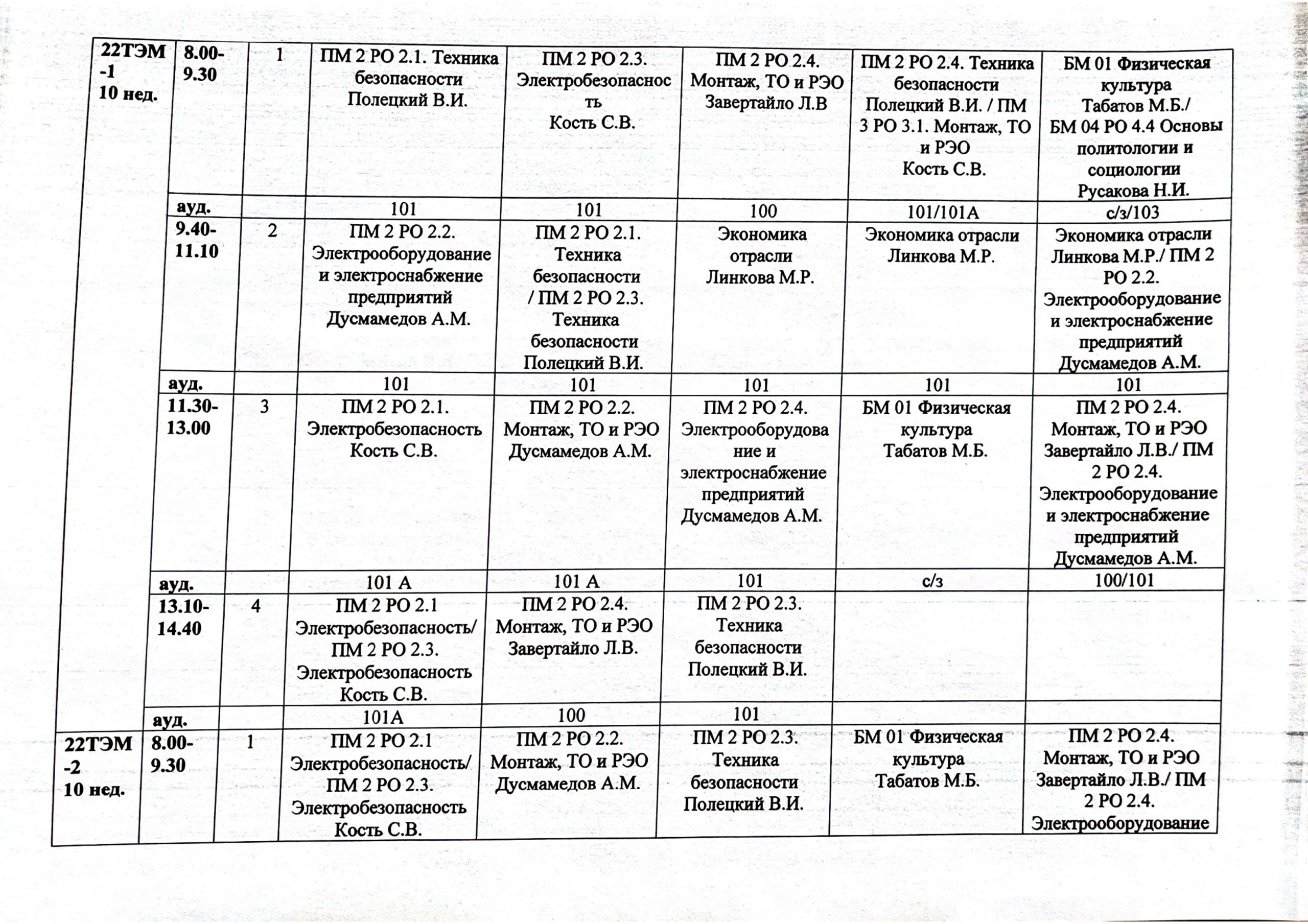 | 22ТЭМ -1 10 нед. | 8.00-9.30 | 1 | ПМ 2 РО 2.1. Техника безопасности Полецкий В.И. | ПМ 2 РО 2.3. Электробезопасность Кость С.В. | ПМ 2 РО 2.4. Монтаж, ТО и РЭО Завертайло Л.В | ПМ 2 РО 2.4. Техника безопасности Полецкий В.И. / ПМ 3 РО 3.1. Монтаж, ТО и РЭО Кость С.В. | БМ 01 Физическая культура Табатов М.Б./ БМ 04 РО 4.4 Основы политологии и социологии Русакова Н.И. |
|---|---|---|---|---|---|---|---|
| | ауд. | | 101 | 101 | 100 | 101/101А | с/з/103 |
| | 9.40-11.10 | 2 | ПМ 2 РО 2.2. Электрооборудование и электроснабжение предприятий Дусмамедов А.М. | ПМ 2 РО 2.1. Техника безопасности / ПМ 2 РО 2.3. Техника безопасности Полецкий В.И. | Экономика отрасли Линкова М.Р. | Экономика отрасли Линкова М.Р. | Экономика отрасли Линкова М.Р./ ПМ 2 РО 2.2. Электрооборудование и электроснабжение предприятий Дусмамедов А.М. |
| | ауд. | | 101 | 101 | 101 | 101 | 101 |
| | 11.30-13.00 | 3 | ПМ 2 РО 2.1. Электробезопасность Кость С.В. | ПМ 2 РО 2.2. Монтаж, ТО и РЭО Дусмамедов А.М. | ПМ 2 РО 2.4. Электрооборудование и электроснабжение предприятий Дусмамедов А.М. | БМ 01 Физическая культура Табатов М.Б. | ПМ 2 РО 2.4. Монтаж, ТО и РЭО Завертайло Л.В./ ПМ 2 РО 2.4. Электрооборудование и электроснабжение предприятий Дусмамедов А.М. |
| | ауд. | | 101 А | 101 А | 101 | с/з | 100/101 |
| | 13.10-14.40 | 4 | ПМ 2 РО 2.1 Электробезопасность/ ПМ 2 РО 2.3. Электробезопасность Кость С.В. | ПМ 2 РО 2.4. Монтаж, ТО и РЭО Завертайло Л.В. | ПМ 2 РО 2.3. Техника безопасности Полецкий В.И. | | |
| | ауд. | | 101А | 100 | 101 | | |
| 22ТЭМ -2 10 нед. | 8.00-9.30 | 1 | ПМ 2 РО 2.1 Электробезопасность/ ПМ 2 РО 2.3. Электробезопасность Кость С.В. | ПМ 2 РО 2.2. Монтаж, ТО и РЭО Дусмамедов А.М. | ПМ 2 РО 2.3. Техника безопасности Полецкий В.И. | БМ 01 Физическая культура Табатов М.Б. | ПМ 2 РО 2.4. Монтаж, ТО и РЭО Завертайло Л.В./ ПМ 2 РО 2.4. Электрооборудование |